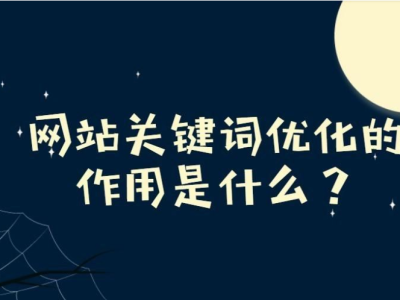 网站关键词优化的作用是什么？